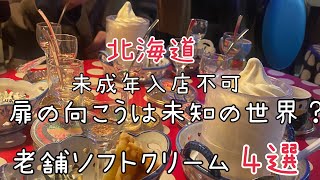 北海道

未成年入店不可

扉の向こうは未知の世界？

老舗ソフトクリーム 4選